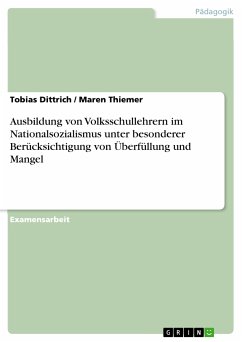 Pädagogik

Tobias Dittrich / Maren Thiemer

Ausbildung von Volksschullehrern im Nationalsozialismus unter besonderer Berücksichtigung von Überfüllung und Mangel

Examensarbeit

GRIN